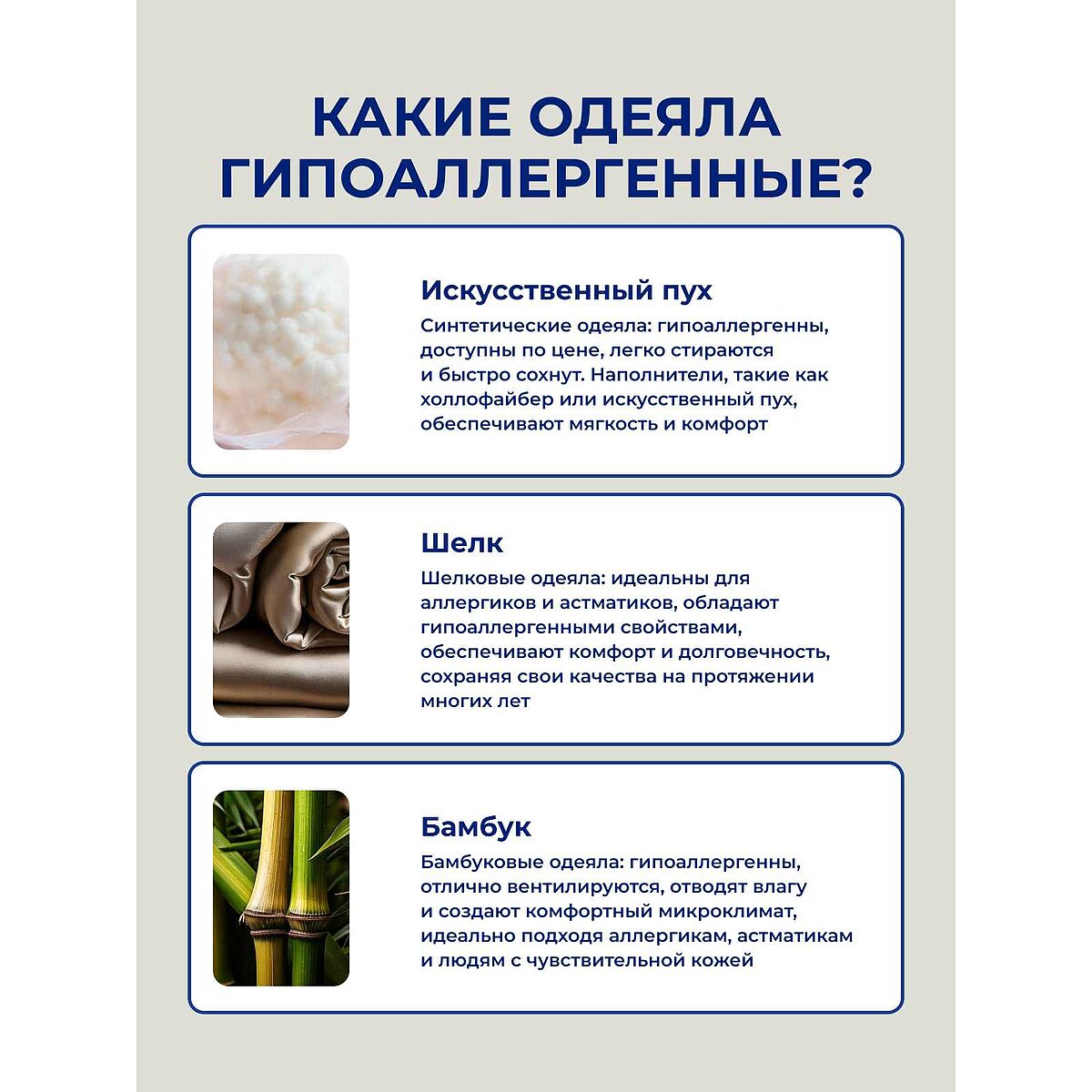 КАКИЕ ОДЕЯЛА ГИПОАЛЛЕРГЕННЫЕ?

Искусственный пух

Синтетические одеяла: гипоаллергенны, доступны по цене, легко стираются и быстро сохнут. Наполнители, такие как холлофайбер или искусственный пух, обеспечивают мягкость и комфорт

Шелк

Шелковые одеяла: идеальны для аллергиков и астматиков, обладают гипоаллергенными свойствами, обеспечивают комфорт и долговечность, сохраняя свои качества на протяжении многих лет

Бамбук

Бамбуковые одеяла: гипоаллергенны, отлично вентилируются, отводят влагу и создают комфортный микроклимат, идеально подходя аллергикам, астматикам и людям с чувствительной кожей